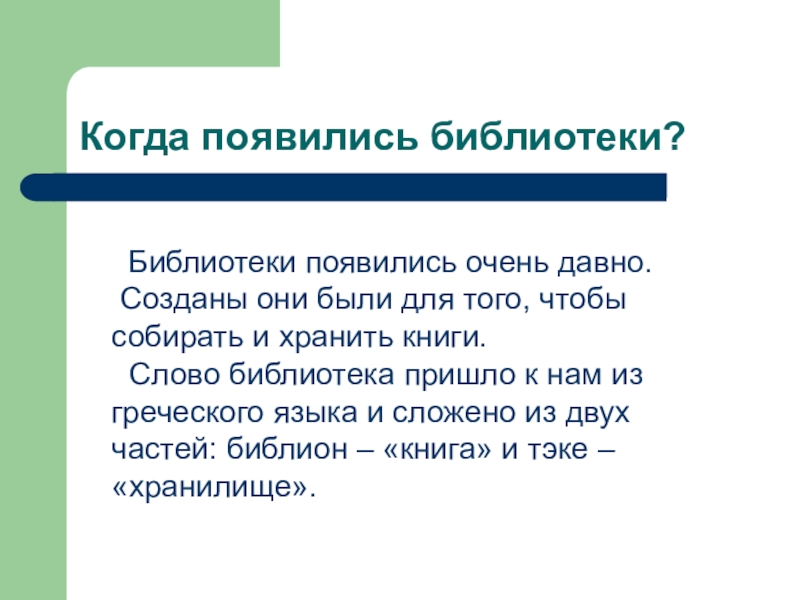 Когда появились библиотеки?

Библиотеки появились очень давно. Созданы они были для того, чтобы собирать и хранить книги.

Слово библиотека пришло к нам из греческого языка и сложено из двух частей: библион – «книга» и тэке – «хранилище».